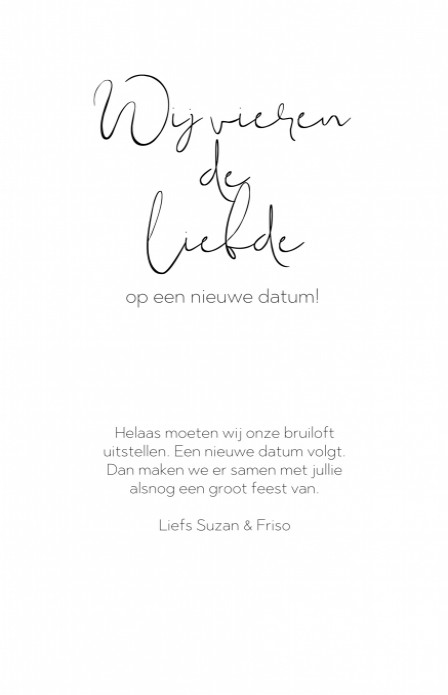 Wij vieren de liefde

op een nieuwe datum!

Helaas moeten wij onze bruiloft uitstellen. Een nieuwe datum volgt. Dan maken we er samen met jullie alsnog een groot feest van.

Liefs Suzan & Friso